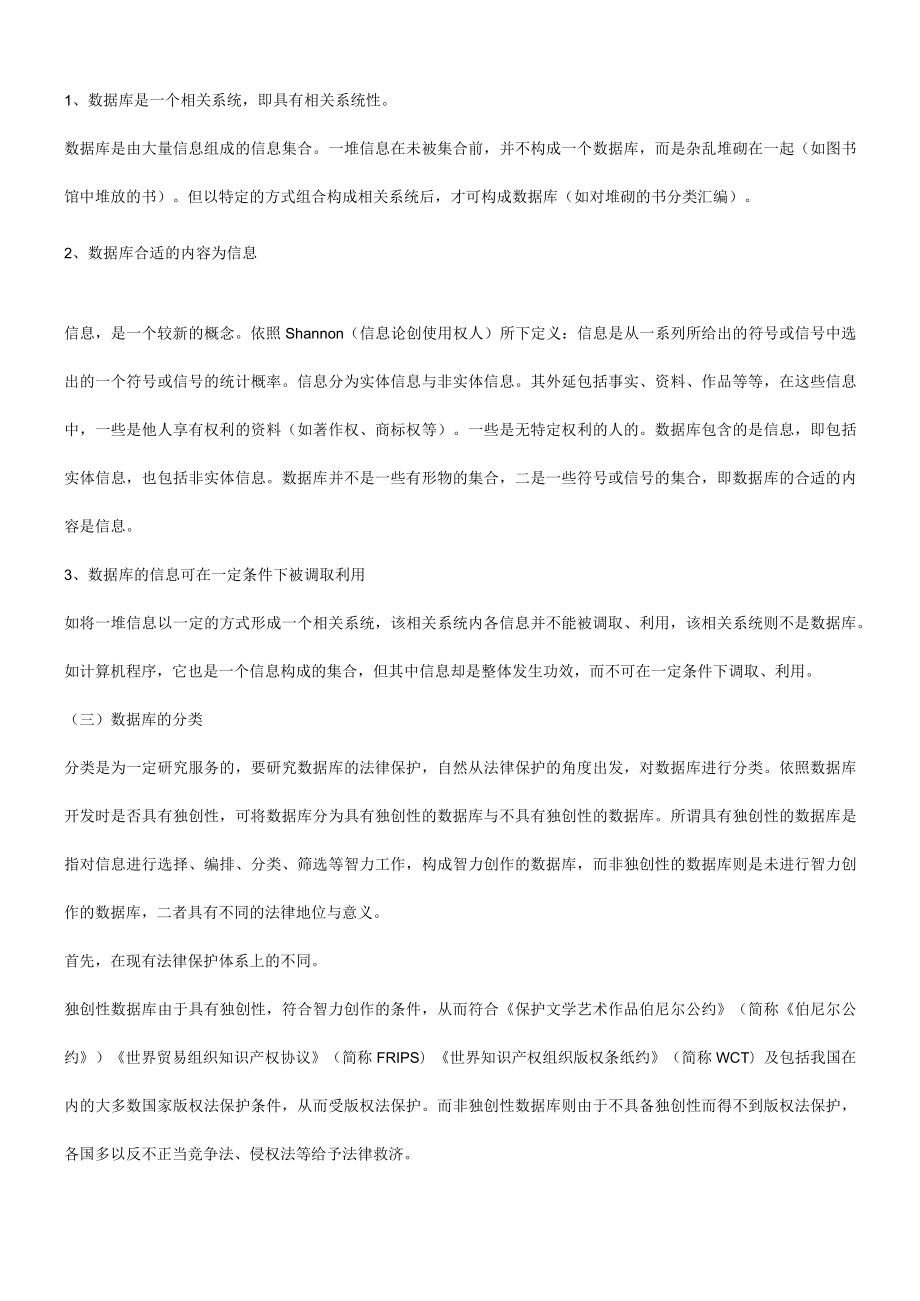 1、数据库是一个相关系统，即具有相关系统性。

数据库是由大量信息组成的信息集合。一堆信息在未被集合前，并不构成一个数据库，而是杂乱堆砌在一起（如图书馆中堆放的书）。但以特定的方式组合构成相关系统后，才可构成数据库（如对堆砌的书分类汇编）。

2、数据库合适的内容为信息

信息，是一个较新的概念。依照 Shannon（信息论创使用权人）所下定义：信息是从一系列所给出的符号或信号中选出的一个符号或信号的统计概率。信息分为实体信息与非实体信息。其外延包括事实、资料、作品等等，在这些信息中，一些是他人享有权利的资料（如著作权、商标权等）。一些是无特定权利的人的。数据库包含的是信息，即包括实体信息，也包括非实体信息。数据库并不是一些有形物的集合，二是一些符号或信号的集合，即数据库的合适的内容是信息。

3、数据库的信息可在一定条件下被调取利用

如将一堆信息以一定的方式形成一个相关系统，该相关系统内各信息并不能被调取、利用，该相关系统则不是数据库。如计算机程序，它也是一个信息构成的集合，但其中信息却是整体发生功效，而不可在一定条件下调取、利用。

（三）数据库的分类

分类是为一定研究服务的，要研究数据库的法律保护，自然从法律保护的角度出发，对数据库进行分类。依照数据库开发时是否具有独创性，可将数据库分为具有独创性的数据库与不具有独创性的数据库。所谓具有独创性的数据库是指对信息进行选择、编排、分类、筛选等智力工作，构成智力创作的数据库，而非独创性的数据库则是未进行智力创作的数据库，二者具有不同的法律地位与意义。

首先，在现有法律保护体系上的不同。

独创性数据库由于具有独创性，符合智力创作的条件，从而符合《保护文学艺术作品伯尼尔公约》（简称《伯尼尔公约》）《世界贸易组织知识产权协议》（简称 FRIPS）《世界知识产权组织版权条纸约》（简称 WCT）及包括我国在内的大多数国家版权法保护条件，从而受版权法保护。而非独创性数据库则由于不具备独创性而得不到版权法保护，各国多以反不正当竞争法、侵权法等给予法律救济。